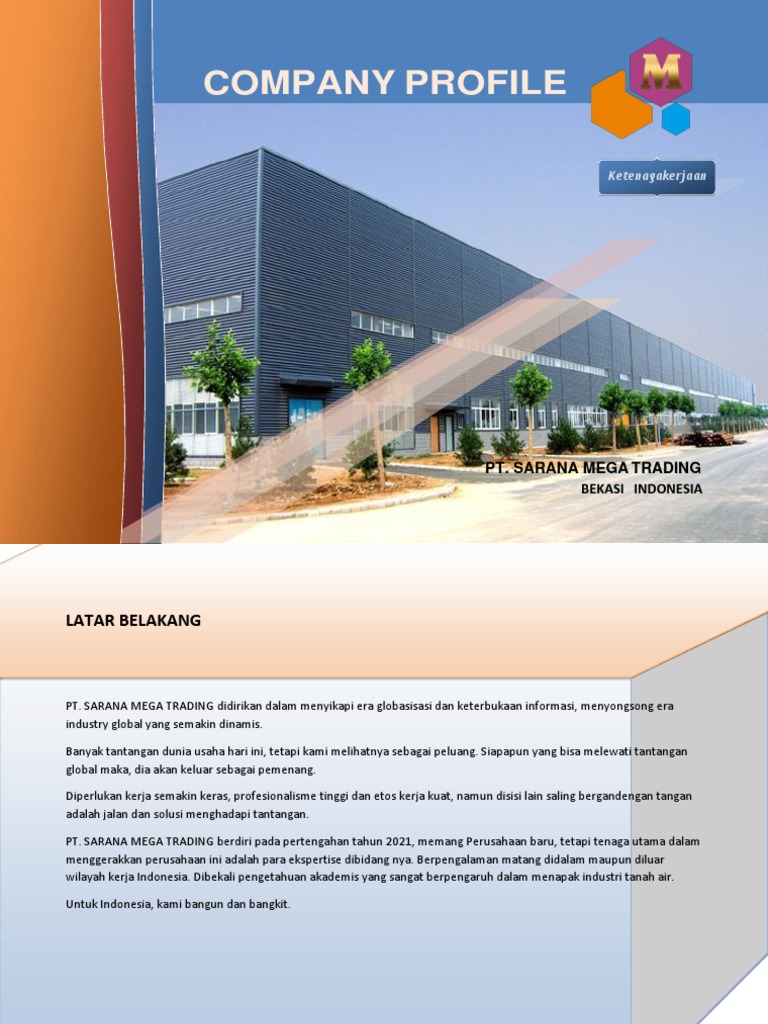 COMPANY PROFILE

M

Ketenagakerjaan

PT. SARANA MEGA TRADING
BEKASI INDONESIA

LATAR BELAKANG

PT. SARANA MEGA TRADING didirikan dalam menyikapi era globasisasi dan keterbukaan informasi, menyongsong era industry global yang semakin dinamis.

Banyak tantangan dunia usaha hari ini, tetapi kami melihatnya sebagai peluang. Siapapun yang bisa melewati tantangan global maka, dia akan keluar sebagai pemenang.

Diperlukan kerja semakin keras, profesionalisme tinggi dan etos kerja kuat, namun disisi lain saling bergandengan tangan adalah jalan dan solusi menghadapi tantangan.

PT. SARANA MEGA TRADING berdiri pada pertengahan tahun 2021, memang Perusahaan baru, tetapi tenaga utama dalam menggerakkan perusahaan ini adalah para ekspertise dibidang nya. Berpengalaman matang didalam maupun diluar wilayah kerja Indonesia. Dibekali pengetahuan akademis yang sangat berpengaruh dalam menapak industri tanah air.

Untuk Indonesia, kami bangun dan bangkit.